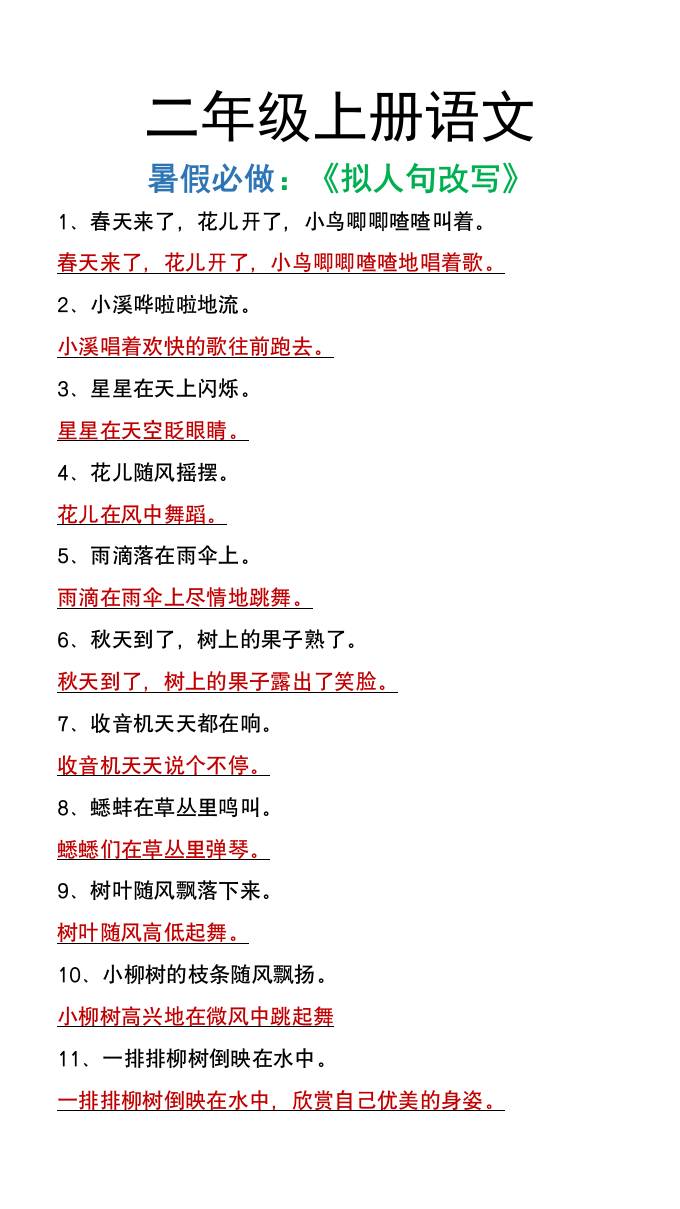 二年级上册语文

暑假必做：《拟人句改写》

1、春天来了，花儿开了，小鸟唧唧喳喳叫着。

春天来了，花儿开了，小鸟唧唧喳喳地唱着歌。

2、小溪哗啦啦地流。

小溪唱着欢快的歌往前跑去。

3、星星在天上闪烁。

星星在天空眨眼睛。

4、花儿随风摇摆。

花儿在风中舞蹈。

5、雨滴落在雨伞上。

雨滴在雨伞上尽情地跳舞。

6、秋天到了，树上的果子熟了。

秋天到了，树上的果子露出了笑脸。

7、收音机天天都在响。

收音机天天说个不停。

8、蟋蟀在草丛里鸣叫。

蟋蟋们在草丛里弹琴。

9、树叶随风飘落下来。

树叶随风高低起舞。

10、小柳树的枝条随风飘扬。

小柳树高兴地在微风中跳起舞

11、一排排柳树倒映在水中。

一排排柳树倒映在水中，欣赏自己优美的身姿。